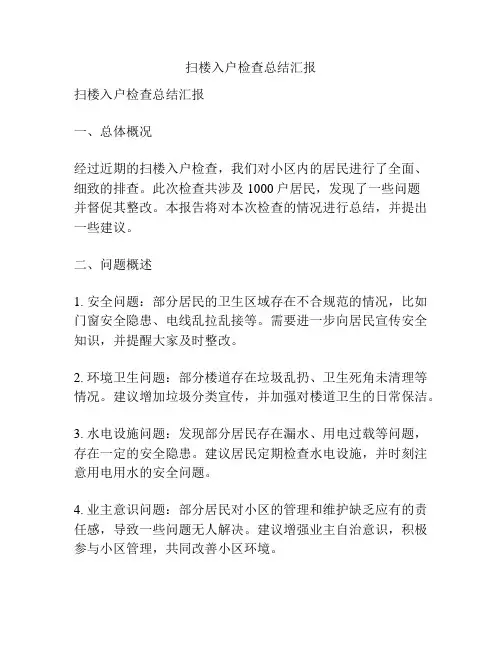 扫楼入户检查总结汇报

扫楼入户检查总结汇报

一、总体概况

经过近期的扫楼入户检查，我们对小区内的居民进行了全面、细致的排查。此次检查共涉及 1000 户居民，发现了一些问题并督促其整改。本报告将对本次检查的情况进行总结，并提出一些建议。

二、问题概述

1. 安全问题：部分居民的卫生区域存在不合规范的情况，比如门窗安全隐患、电线乱拉乱接等。需要进一步向居民宣传安全知识，并提醒大家及时整改。

2. 环境卫生问题：部分楼道存在垃圾乱扔、卫生死角未清理等情况。建议增加垃圾分类宣传，并加强对楼道卫生的日常保洁。

3. 水电设施问题：发现部分居民存在漏水、用电过载等问题，存在一定的安全隐患。建议居民定期检查水电设施，并时刻注意用电用水的安全问题。

4. 业主意识问题：部分居民对小区的管理和维护缺乏应有的责任感，导致一些问题无人解决。建议增强业主自治意识，积极参与小区管理，共同改善小区环境。